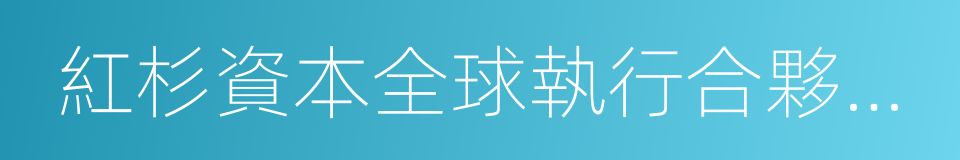 紅杉資本全球執行合夥...